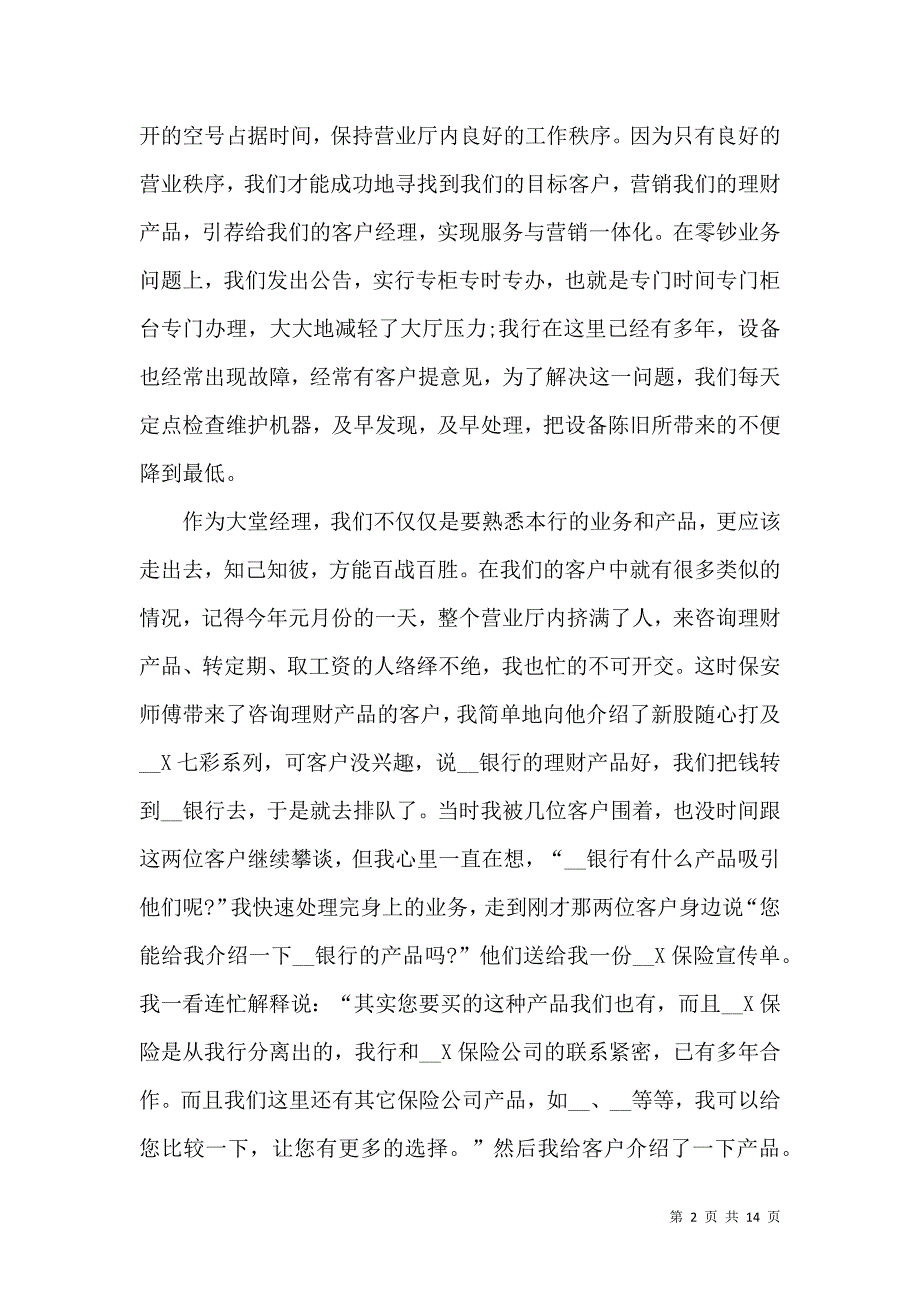 开的空号占据时间，保持营业厅内良好的工作秩序。因为只有良好的营业秩序，我们才能成功地寻找到我们的目标客户，营销我们的理财产品，引荐给我们的客户经理，实现服务与营销一体化。在零钞业务问题上，我们发出公告，实行专柜专时专办，也就是专门时间专门柜台专门办理，大大地减轻了大厅压力;我行在这里已经有多年，设备也经常出现故障，经常有客户提意见，为了解决这一问题，我们每天定点检查维护机器，及早发现，及早处理，把设备陈旧所带来的不便降到最低。

作为大堂经理，我们不仅仅是要熟悉本行的业务和产品，更应该走出去，知己知彼，方能百战百胜。在我们的客户中就有很多类似的情况，记得今年元月份的一天，整个营业厅内挤满了人，来咨询理财产品、转定期、取工资的人络绎不绝，我也忙的不可开交。这时保安师傅带来了咨询理财产品的客户，我简单地向他介绍了新股随心打及__X 七彩系列，可客户没兴趣，说__银行的理财产品好，我们把钱转到__银行去，于是就去排队了。当时我被几位客户围着，也没时间跟这两位客户继续攀谈，但我心里一直在想，“__银行有什么产品吸引他们呢?”我快速处理完身上的业务，走到刚才那两位客户身边说“您能给我介绍一下__银行的产品吗?”他们送给我一份__X 保险宣传单。我一看连忙解释说：“其实您要买的这种产品我们也有，而且__X 保险是从我行分离出的，我行和__X 保险公司的联系紧密，已有多年合作。而且我们这里还有其它保险公司产品，如__、__等等，我可以给您比较一下，让您有更多的选择。”然后我给客户介绍了一下产品。

第 2 页 共 14 页